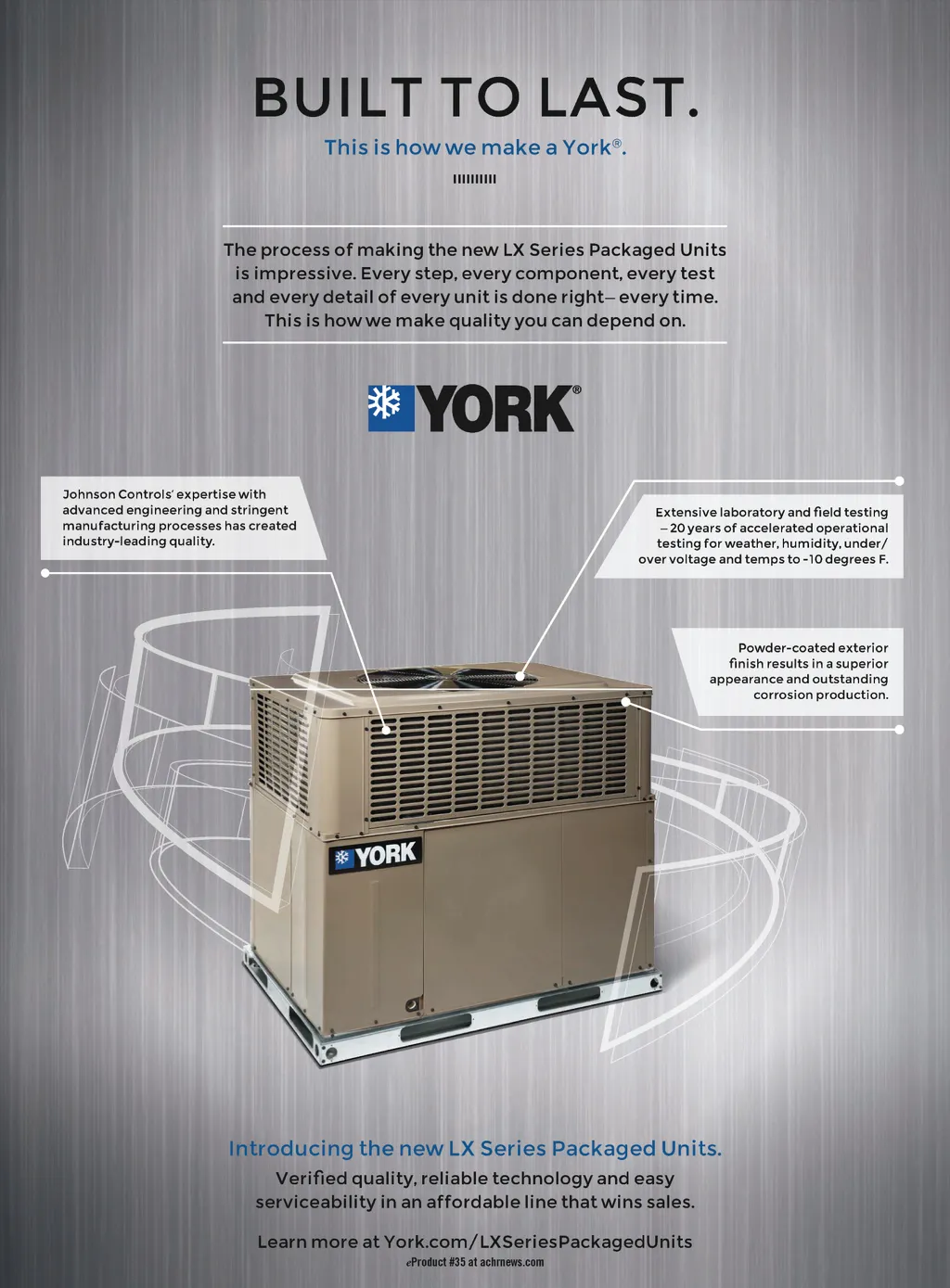 BUILT TO LAST.

This is how we make a York®.

The process of making the new LX Series Packaged Units is impressive. Every step, every component, every test and every detail of every unit is done right– every time. This is how we make quality you can depend on.

YORK®

Johnson Controls' expertise with advanced engineering and stringent manufacturing processes has created industry-leading quality.

Extensive laboratory and field testing – 20 years of accelerated operational testing for weather, humidity, under/over voltage and temps to -10 degrees F.

Powder-coated exterior finish results in a superior appearance and outstanding corrosion production.

YORK

Introducing the new LX Series Packaged Units.

Verified quality, reliable technology and easy serviceability in an affordable line that wins sales.

Learn more at York.com/LXSeriesPackagedUnits

eProduct #35 at achrnews.com